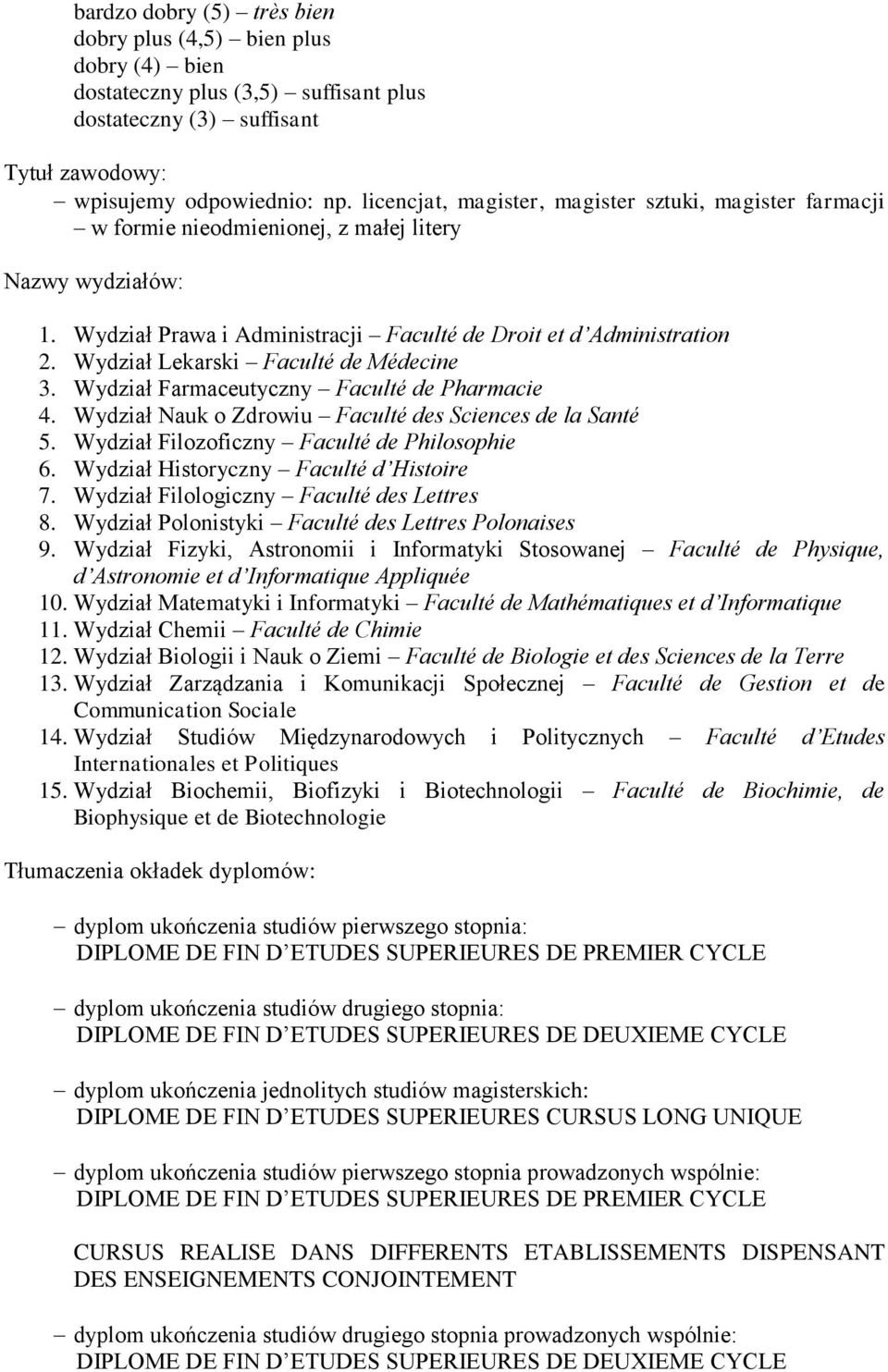 bardzo dobry (5) – très bien
dobry plus (4,5) – bien plus
dobry (4) – bien
dostateczny plus (3,5) – suffisant plus
dostateczny (3) – suffisant

Tytuł zawodowy:
– wpisujemy odpowiednio: np. licencjat, magister, magister sztuki, magister farmacji – w formie nieodmienionej, z małej litery

Nazwy wydziałów:

1. Wydział Prawa i Administracji – Faculté de Droit et d'Administration
2. Wydział Lekarski – Faculté de Médecine
3. Wydział Farmaceutyczny – Faculté de Pharmacie
4. Wydział Nauk o Zdrowiu – Faculté des Sciences de la Santé
5. Wydział Filozoficzny – Faculté de Philosophie
6. Wydział Historyczny – Faculté d'Histoire
7. Wydział Filologiczny – Faculté des Lettres
8. Wydział Polonistyki – Faculté des Lettres Polonaises
9. Wydział Fizyki, Astronomii i Informatyki Stosowanej – Faculté de Physique, d'Astronomie et d'Informatique Appliquée
10. Wydział Matematyki i Informatyki – Faculté de Mathématiques et d'Informatique
11. Wydział Chemii – Faculté de Chimie
12. Wydział Biologii i Nauk o Ziemi – Faculté de Biologie et des Sciences de la Terre
13. Wydział Zarządzania i Komunikacji Społecznej – Faculté de Gestion et de Communication Sociale
14. Wydział Studiów Międzynarodowych i Politycznych – Faculté d'Etudes Internationales et Politiques
15. Wydział Biochemii, Biofizyki i Biotechnologii – Faculté de Biochimie, de Biophysique et de Biotechnologie

Tłumaczenia okładek dyplomów:

– dyplom ukończenia studiów pierwszego stopnia:
DIPLOME DE FIN D'ETUDES SUPERIEURES DE PREMIER CYCLE

– dyplom ukończenia studiów drugiego stopnia:
DIPLOME DE FIN D'ETUDES SUPERIEURES DE DEUXIEME CYCLE

– dyplom ukończenia jednolitych studiów magisterskich:
DIPLOME DE FIN D'ETUDES SUPERIEURES CURSUS LONG UNIQUE

– dyplom ukończenia studiów pierwszego stopnia prowadzonych wspólnie:
DIPLOME DE FIN D'ETUDES SUPERIEURES DE PREMIER CYCLE

CURSUS REALISE DANS DIFFERENTS ETABLISSEMENTS DISPENSANT DES ENSEIGNEMENTS CONJOINTEMENT

– dyplom ukończenia studiów drugiego stopnia prowadzonych wspólnie:
DIPLOME DE FIN D'ETUDES SUPERIEURES DE DEUXIEME CYCLE